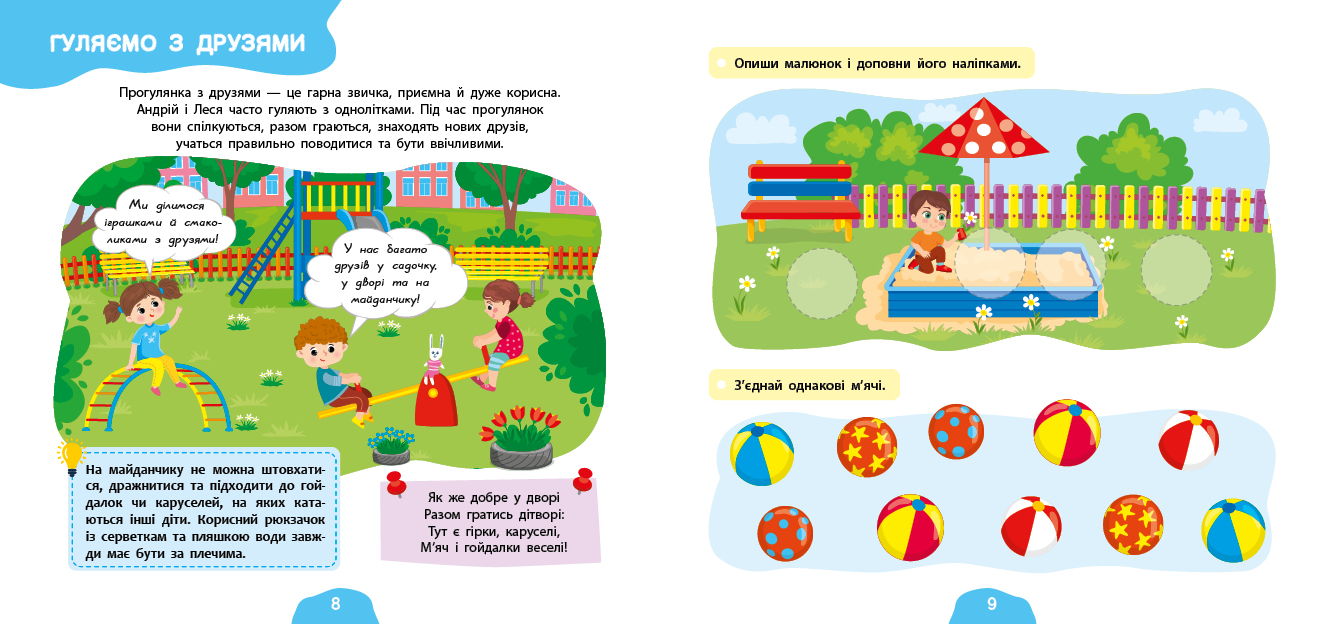 ГУЛЯЄМО З ДРУЗЯМИ

Прогулянка з друзями — це гарна звичка, приємна й дуже корисна. Андрій і Леся часто гуляють з однолітками. Під час прогулянок вони спілкуються, разом граються, знаходять нових друзів, учаться правильно поводитися та бути ввічливими.

Ми ділимося іграшками й смаколиками з друзями!

У нас багато друзів у садочку, у дворі та на майданчику!

На майданчику не можна штовхатися, дражнитися та підходити до гойдалок чи каруселей, на яких катаються інші діти. Корисний рюкзачок із серветкам та пляшкою води завжди має бути за плечима.

Як же добре у дворі
Разом гратись дітворі:
Тут є гірки, каруселі,
М'яч і гойдалки веселі!

8

Опиши малюнок і доповни його наліпками.

З'єднай однакові м'ячі.

9